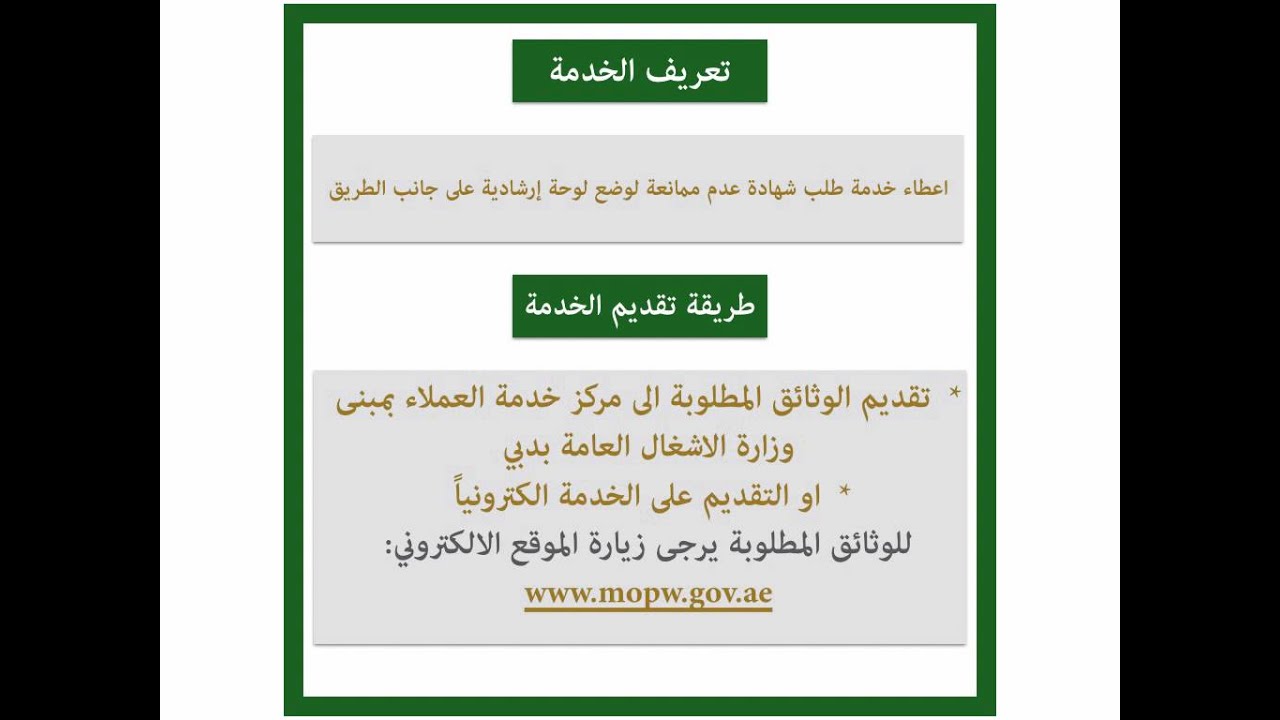 تعريف الخدمة

اعطاء خدمة طلب شهادة عدم ممانعة لوضع لوحة إرشادية على جانب الطريق

طريقة تقديم الخدمة

* تقديم الوثائق المطلوبة الى مركز خدمة العملاء بمبنى وزارة الاشغال العامة بدبي

* او التقديم على الخدمة الكترونياً

للوثائق المطلوبة يرجى زيارة الموقع الالكتروني:

www.mopw.gov.ae